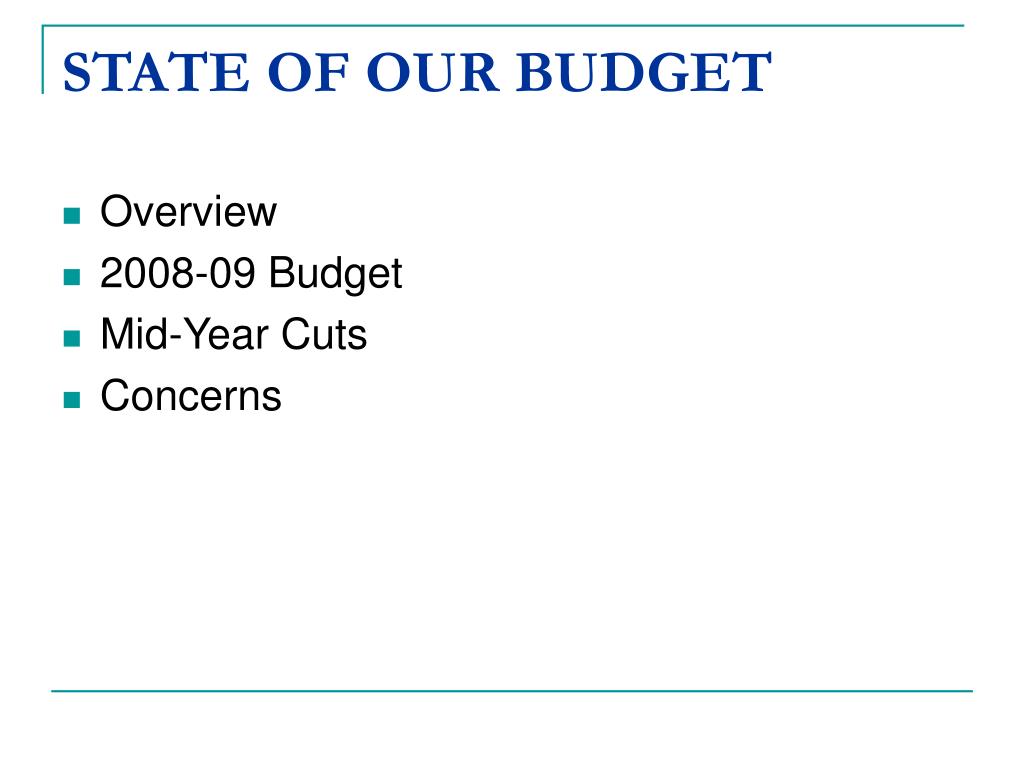 STATE OF OUR BUDGET

- Overview
- 2008-09 Budget
- Mid-Year Cuts
- Concerns